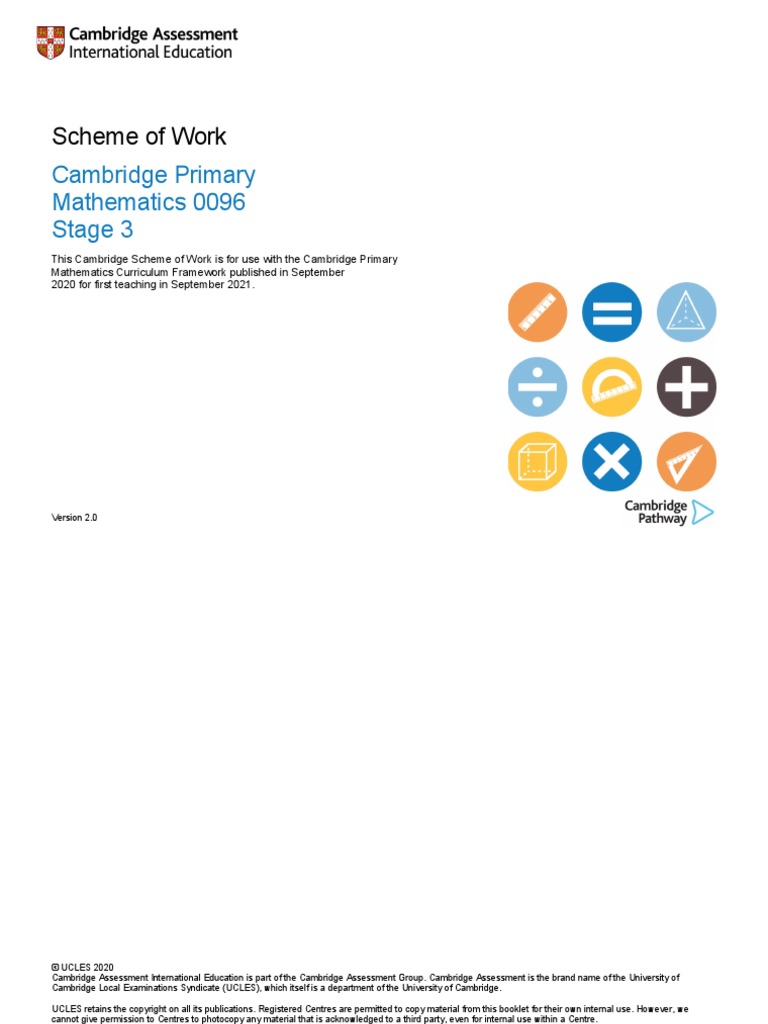 Cambridge Assessment
International Education

Scheme of Work

Cambridge Primary
Mathematics 0096
Stage 3

This Cambridge Scheme of Work is for use with the Cambridge Primary Mathematics Curriculum Framework published in September 2020 for first teaching in September 2021.

Cambridge
Pathway

Version 2.0

© UCLES 2020
Cambridge Assessment International Education is part of the Cambridge Assessment Group. Cambridge Assessment is the brand name of the University of Cambridge Local Examinations Syndicate (UCLES), which itself is a department of the University of Cambridge.

UCLES retains the copyright on all its publications. Registered Centres are permitted to copy material from this booklet for their own internal use. However, we cannot give permission to Centres to photocopy any material that is acknowledged to a third party, even for internal use within a Centre.